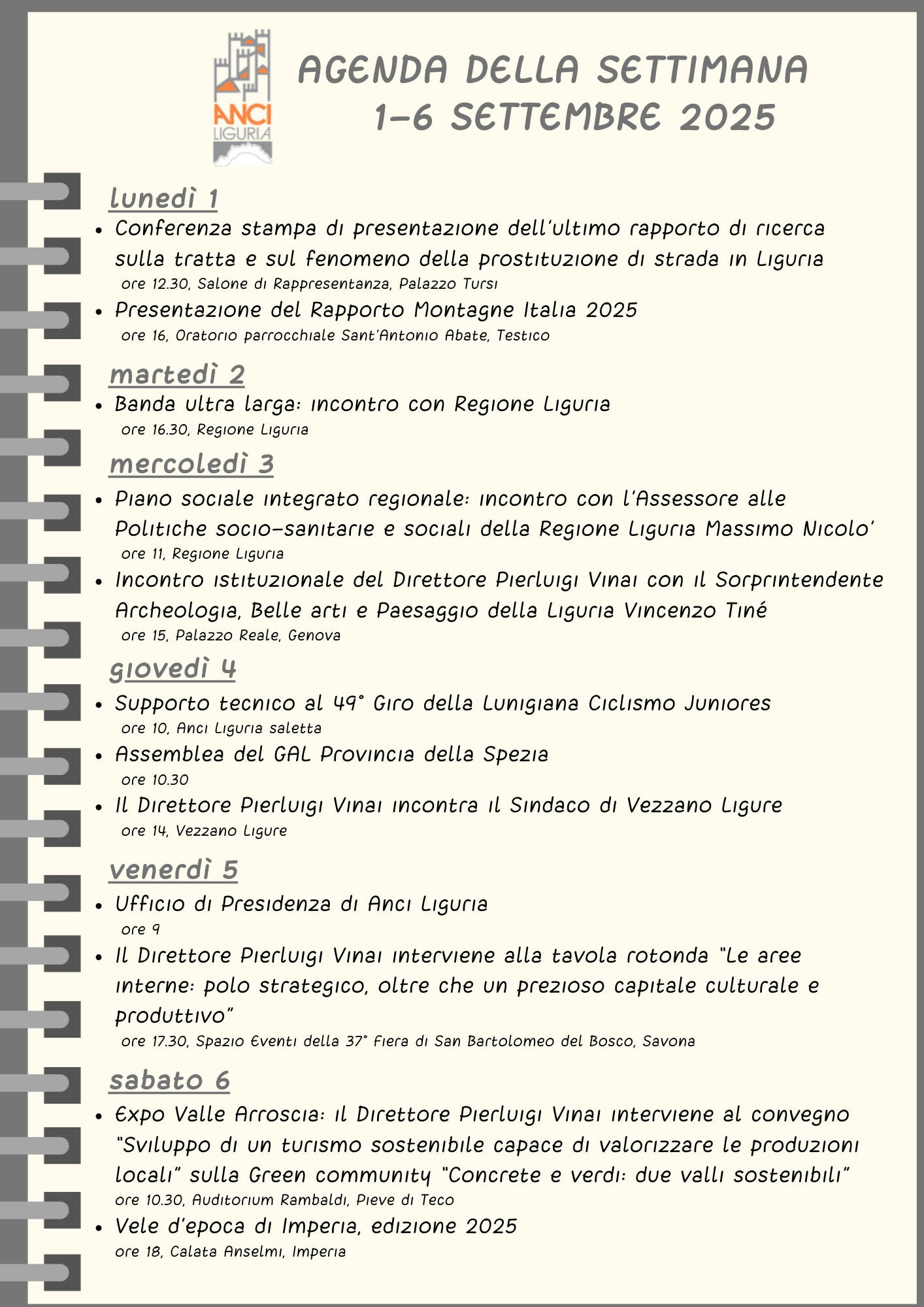 ANCI LIGURIA

AGENDA DELLA SETTIMANA
1-6 SETTEMBRE 2025

lunedì 1

- Conferenza stampa di presentazione dell'ultimo rapporto di ricerca sulla tratta e sul fenomeno della prostituzione di strada in Liguria
ore 12.30, Salone di Rappresentanza, Palazzo Tursi
- Presentazione del Rapporto Montagne Italia 2025
ore 16, Oratorio parrocchiale Sant'Antonio Abate, Testico

martedì 2

- Banda ultra larga: incontro con Regione Liguria
ore 16.30, Regione Liguria

mercoledì 3

- Piano sociale integrato regionale: incontro con l'Assessore alle Politiche socio-sanitarie e sociali della Regione Liguria Massimo Nicolo'
ore 11, Regione Liguria
- Incontro istituzionale del Direttore Pierluigi Vinai con il Sorprintendente Archeologia, Belle arti e Paesaggio della Liguria Vincenzo Tiné
ore 15, Palazzo Reale, Genova

giovedì 4

- Supporto tecnico al 49° Giro della Lunigiana Ciclismo Juniores
ore 10, Anci Liguria saletta
- Assemblea del GAL Provincia della Spezia
ore 10.30
- Il Direttore Pierluigi Vinai incontra il Sindaco di Vezzano Ligure
ore 14, Vezzano Ligure

venerdì 5

- Ufficio di Presidenza di Anci Liguria
ore 9
- Il Direttore Pierluigi Vinai interviene alla tavola rotonda "Le aree interne: polo strategico, oltre che un prezioso capitale culturale e produttivo"
ore 17.30, Spazio Eventi della 37° Fiera di San Bartolomeo del Bosco, Savona

sabato 6

- Expo Valle Arroscia: il Direttore Pierluigi Vinai interviene al convegno "Sviluppo di un turismo sostenibile capace di valorizzare le produzioni locali" sulla Green community "Concrete e verdi: due valli sostenibili"
ore 10.30, Auditorium Rambaldi, Pieve di Teco
- Vele d'epoca di Imperia, edizione 2025
ore 18, Calata Anselmi, Imperia